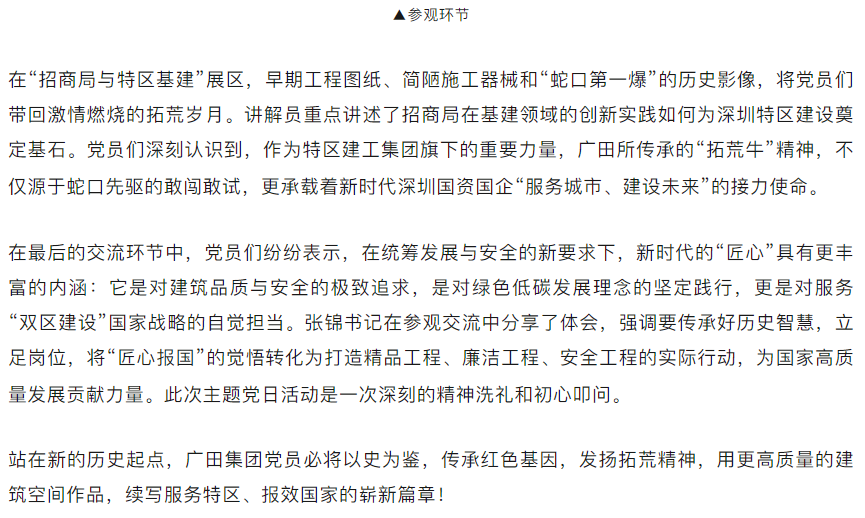 ▲参观环节

在“招商局与特区基建”展区，早期工程图纸、简陋施工器械和“蛇口第一爆”的历史影像，将党员们带回激情燃烧的拓荒岁月。讲解员重点讲述了招商局在基建领域的创新实践如何为深圳特区建设奠定基石。党员们深刻认识到，作为特区建工集团旗下的重要力量，广田所传承的“拓荒牛”精神，不仅源于蛇口先驱的敢闯敢试，更承载着新时代深圳国资国企“服务城市、建设未来”的接力使命。

在最后的交流环节中，党员们纷纷表示，在统筹发展与安全的新要求下，新时代的“匠心”具有更丰富的内涵：它是对建筑品质与安全的极致追求，是对绿色低碳发展理念的坚定践行，更是对服务“双区建设”国家战略的自觉担当。张锦书记在参观交流中分享了体会，强调要传承好历史智慧，立足岗位，将“匠心报国”的觉悟转化为打造精品工程、廉洁工程、安全工程的实际行动，为国家高质量发展贡献力量。此次主题党日活动是一次深刻的精神洗礼和初心叩问。

站在新的历史起点，广田集团党员必将以史为鉴，传承红色基因，发扬拓荒精神，用更高质量的建筑空间作品，续写服务特区、报效国家的崭新篇章！